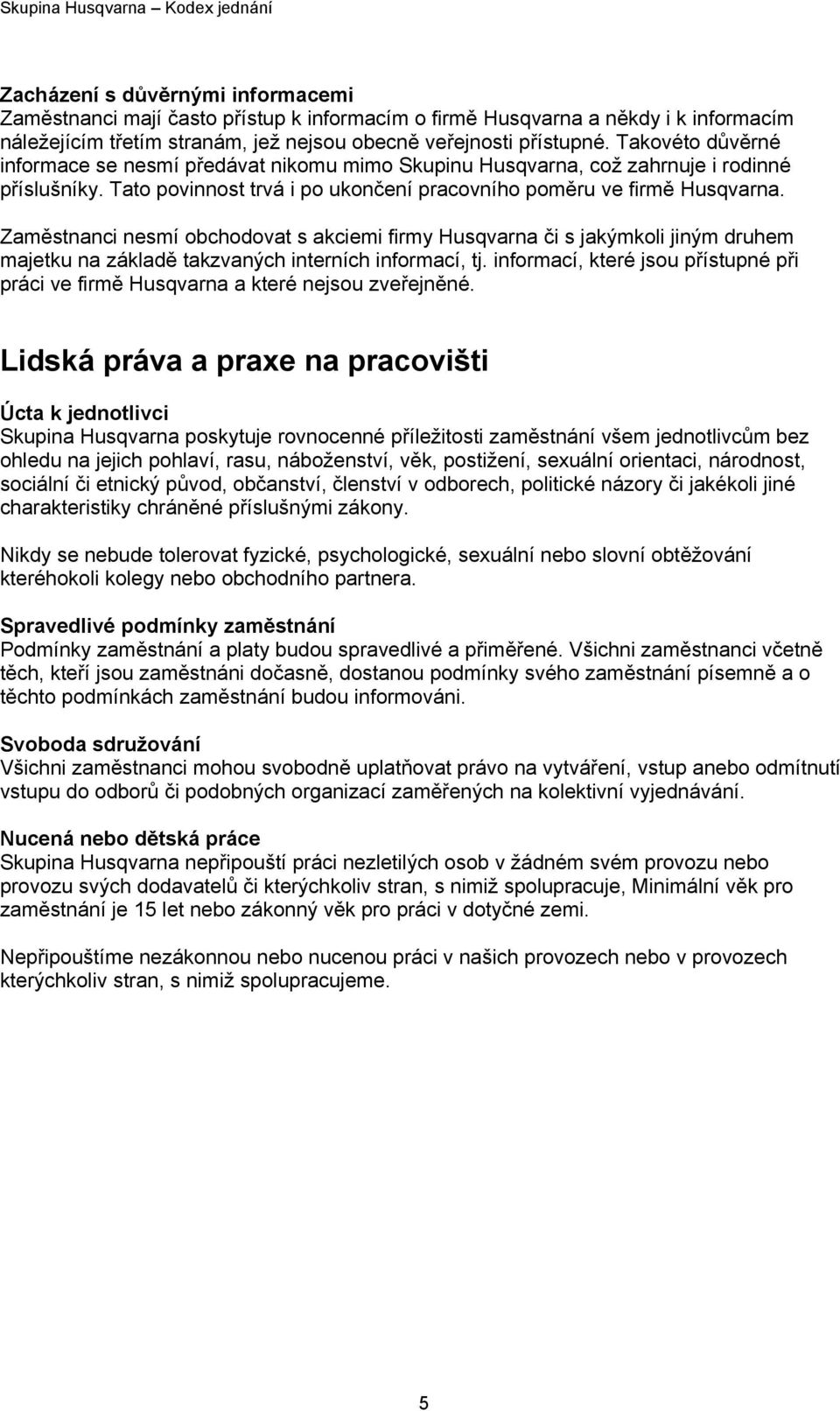 Skupina Husqvarna – Kodex jednání

Zacházení s důvěrnými informacemi
Zaměstnanci mají často přístup k informacím o firmě Husqvarna a někdy i k informacím náležejícím třetím stranám, jež nejsou obecně veřejnosti přístupné. Takovéto důvěrné informace se nesmí předávat nikomu mimo Skupinu Husqvarna, což zahrnuje i rodinné příslušníky. Tato povinnost trvá i po ukončení pracovního poměru ve firmě Husqvarna.

Zaměstnanci nesmí obchodovat s akciemi firmy Husqvarna či s jakýmkoli jiným druhem majetku na základě takzvaných interních informací, tj. informací, které jsou přístupné při práci ve firmě Husqvarna a které nejsou zveřejněné.

Lidská práva a praxe na pracovišti

Úcta k jednotlivci
Skupina Husqvarna poskytuje rovnocenné příležitosti zaměstnání všem jednotlivcům bez ohledu na jejich pohlaví, rasu, náboženství, věk, postižení, sexuální orientaci, národnost, sociální či etnický původ, občanství, členství v odborech, politické názory či jakékoli jiné charakteristiky chráněné příslušnými zákony.

Nikdy se nebude tolerovat fyzické, psychologické, sexuální nebo slovní obtěžování kteréhokoli kolegy nebo obchodního partnera.

Spravedlivé podmínky zaměstnání
Podmínky zaměstnání a platy budou spravedlivé a přiměřené. Všichni zaměstnanci včetně těch, kteří jsou zaměstnáni dočasně, dostanou podmínky svého zaměstnání písemně a o těchto podmínkách zaměstnání budou informováni.

Svoboda sdružování
Všichni zaměstnanci mohou svobodně uplatňovat právo na vytváření, vstup anebo odmítnutí vstupu do odborů či podobných organizací zaměřených na kolektivní vyjednávání.

Nucená nebo dětská práce
Skupina Husqvarna nepřipouští práci nezletilých osob v žádném svém provozu nebo provozu svých dodavatelů či kterýchkoliv stran, s nimiž spolupracuje, Minimální věk pro zaměstnání je 15 let nebo zákonný věk pro práci v dotyčné zemi.

Nepřipouštíme nezákonnou nebo nucenou práci v našich provozech nebo v provozech kterýchkoliv stran, s nimiž spolupracujeme.

5